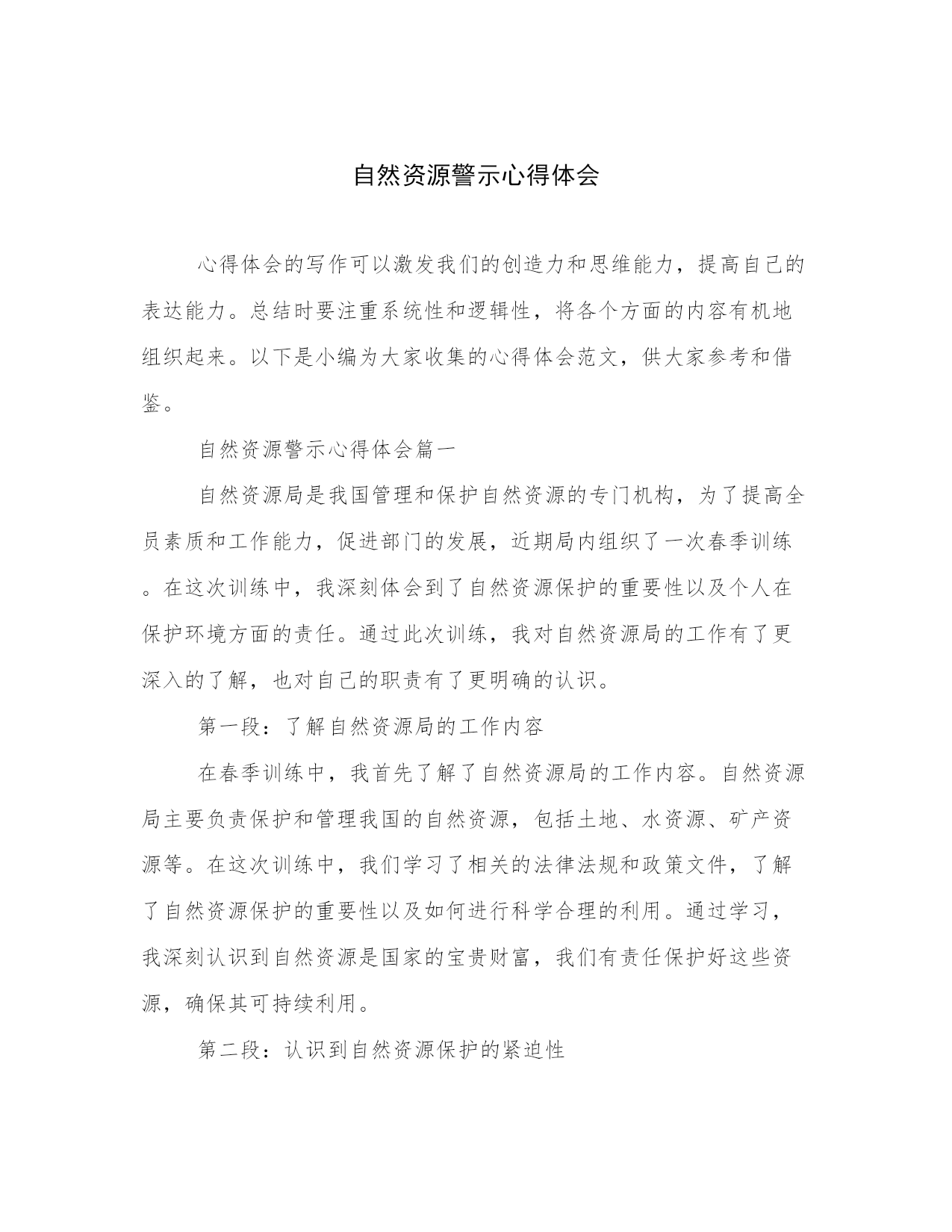 自然资源警示心得体会

心得体会的写作可以激发我们的创造力和思维能力，提高自己的表达能力。总结时要注重系统性和逻辑性，将各个方面的内容有机地组织起来。以下是小编为大家收集的心得体会范文，供大家参考和借鉴。

自然资源警示心得体会篇一

自然资源局是我国管理和保护自然资源的专门机构，为了提高全员素质和工作能力，促进部门的发展，近期局内组织了一次春季训练。在这次训练中，我深刻体会到了自然资源保护的重要性以及个人在保护环境方面的责任。通过此次训练，我对自然资源局的工作有了更深入的了解，也对自己的职责有了更明确的认识。

第一段：了解自然资源局的工作内容

在春季训练中，我首先了解了自然资源局的工作内容。自然资源局主要负责保护和管理我国的自然资源，包括土地、水资源、矿产资源等。在这次训练中，我们学习了相关的法律法规和政策文件，了解了自然资源保护的重要性以及如何进行科学合理的利用。通过学习，我深刻认识到自然资源是国家的宝贵财富，我们有责任保护好这些资源，确保其可持续利用。

第二段：认识到自然资源保护的紧迫性